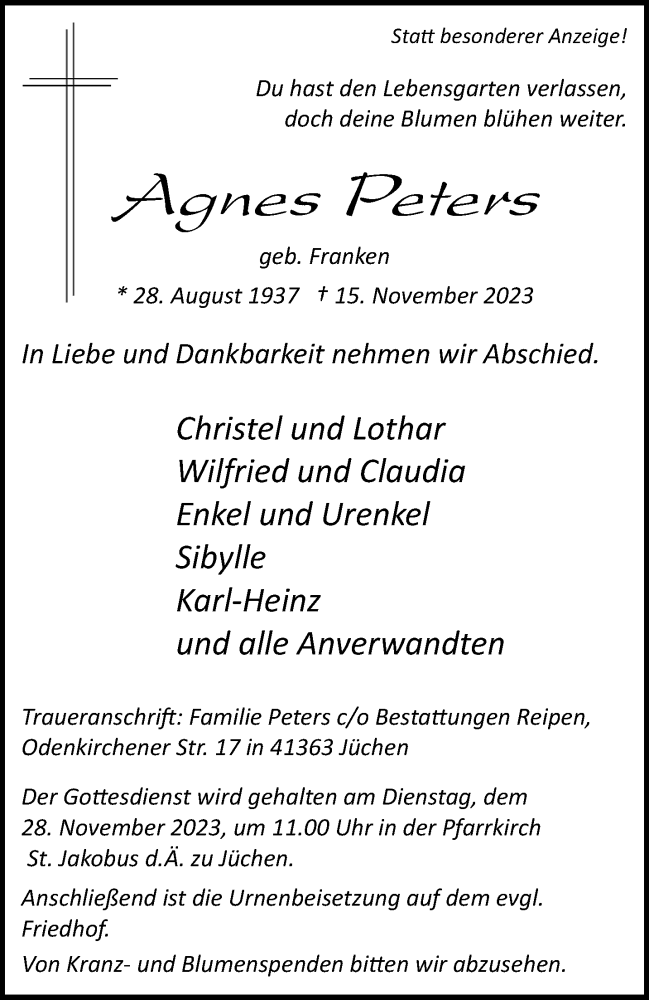 Statt besonderer Anzeige!

Du hast den Lebensgarten verlassen,
doch deine Blumen blühen weiter.

Agnes Peters

geb. Franken

* 28. August 1937 † 15. November 2023

In Liebe und Dankbarkeit nehmen wir Abschied.

Christel und Lothar
Wilfried und Claudia
Enkel und Urenkel
Sibylle
Karl-Heinz
und alle Anverwandten

Traueranschrift: Familie Peters c/o Bestattungen Reipen, Odenkirchener Str. 17 in 41363 Jüchen

Der Gottesdienst wird gehalten am Dienstag, dem 28. November 2023, um 11.00 Uhr in der Pfarrkirch St. Jakobus d.Ä. zu Jüchen.

Anschließend ist die Urnenbeisetzung auf dem evgl. Friedhof.

Von Kranz- und Blumenspenden bitten wir abzusehen.